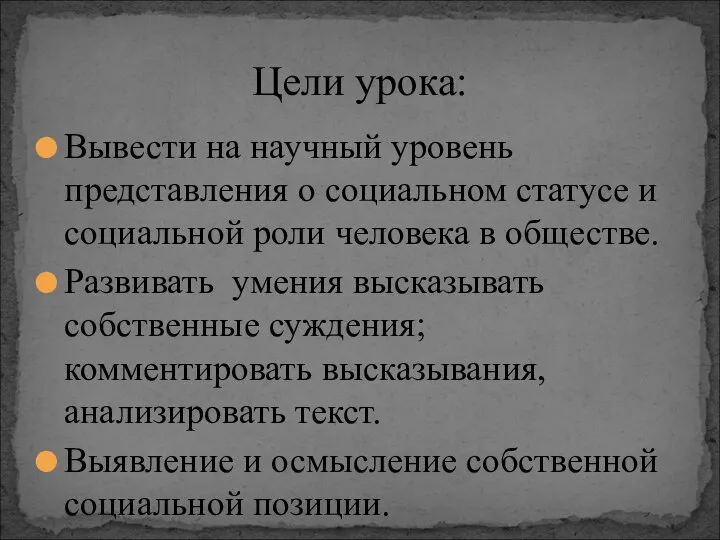 Цели урока:

Вывести на научный уровень представления о социальном статусе и социальной роли человека в обществе.

Развивать  умения высказывать собственные суждения; комментировать высказывания, анализировать текст.

Выявление и осмысление собственной социальной позиции.